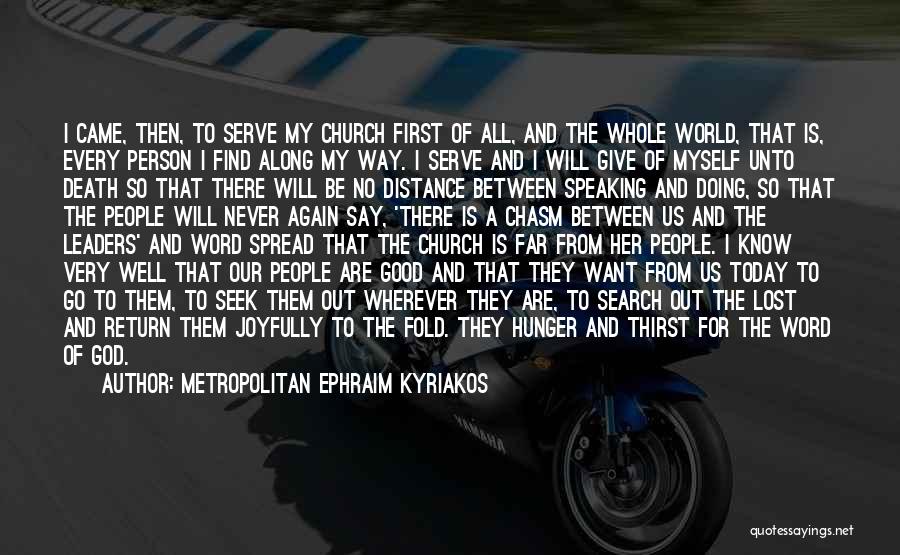 I CAME, THEN, TO SERVE MY CHURCH FIRST OF ALL, AND THE WHOLE WORLD, THAT IS, EVERY PERSON I FIND ALONG MY WAY. I SERVE AND I WILL GIVE OF MYSELF UNTO DEATH SO THAT THERE WILL BE NO DISTANCE BETWEEN SPEAKING AND DOING, SO THAT THE PEOPLE WILL NEVER AGAIN SAY, 'THERE IS A CHASM BETWEEN US AND THE LEADERS' AND WORD SPREAD THAT THE CHURCH IS FAR FROM HER PEOPLE. I KNOW VERY WELL THAT OUR PEOPLE ARE GOOD AND THAT THEY WANT FROM US TODAY TO GO TO THEM, TO SEEK THEM OUT WHEREVER THEY ARE, TO SEARCH OUT THE LOST AND RETURN THEM JOYFULLY TO THE FOLD. THEY HUNGER AND THIRST FOR THE WORD OF GOD.

AUTHOR: METROPOLITAN EPHRAIM KYRIAKOS

YAMAHA

quotessayings.net